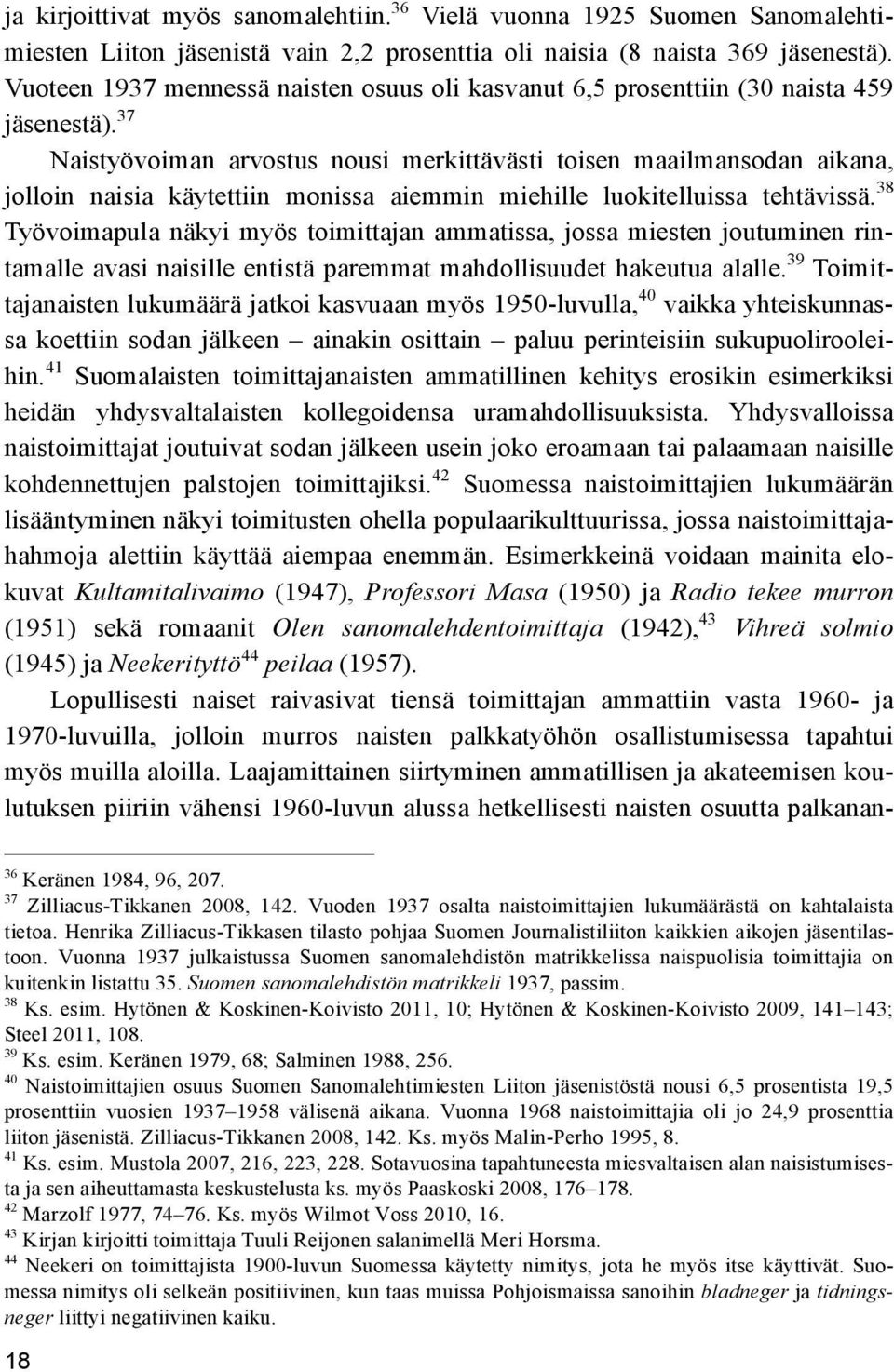 ja kirjoittivat myös sanomalehtiin.$^{36}$ Vielä vuonna 1925 Suomen Sanomalehtimiesten Liiton jäsenistä vain 2,2 prosenttia oli naisia (8 naista 369 jäsenestä). Vuoteen 1937 mennessä naisten osuus oli kasvanut 6,5 prosenttiin (30 naista 459 jäsenestä).$^{37}$

Naistyövoiman arvostus nousi merkittävästi toisen maailmansodan aikana, jolloin naisia käytettiin monissa aiemmin miehille luokitelluissa tehtävissä.$^{38}$ Työvoimapula näkyi myös toimittajan ammatissa, jossa miesten joutuminen rintamalle avasi naisille entistä paremmat mahdollisuudet hakeutua alalle.$^{39}$ Toimittajanaisten lukumäärä jatkoi kasvuaan myös 1950-luvulla,$^{40}$ vaikka yhteiskunnassa koettiin sodan jälkeen – ainakin osittain – paluu perinteisiin sukupuolirooleihin.$^{41}$ Suomalaisten toimittajanaisten ammatillinen kehitys erosikin esimerkiksi heidän yhdysvaltalaisten kollegoidensa uramahdollisuuksista. Yhdysvalloissa naistoimittajat joutuivat sodan jälkeen usein joko eroamaan tai palaamaan naisille kohdennettujen palstojen toimittajiksi.$^{42}$ Suomessa naistoimittajien lukumäärän lisääntyminen näkyi toimitusten ohella populaarikulttuurissa, jossa naistoimittajahahmoja alettiin käyttää aiempaa enemmän. Esimerkkeinä voidaan mainita elokuvat Kultamitalivaimo (1947), Professori Masa (1950) ja Radio tekee murron (1951) sekä romaanit Olen sanomalehdentoimittaja (1942),$^{43}$ Vihreä solmio (1945) ja Neekerityttö$^{44}$ peilaa (1957).

Lopullisesti naiset raivasivat tiensä toimittajan ammattiin vasta 1960- ja 1970-luvuilla, jolloin murros naisten palkkatyöhön osallistumisessa tapahtui myös muilla aloilla. Laajamittainen siirtyminen ammatillisen ja akateemisen koulutuksen piiriin vähensi 1960-luvun alussa hetkellisesti naisten osuutta palkanan-

$^{36}$ Keränen 1984, 96, 207.
$^{37}$ Zilliacus-Tikkanen 2008, 142. Vuoden 1937 osalta naistoimittajien lukumäärästä on kahtalaista tietoa. Henrika Zilliacus-Tikkasen tilasto pohjaa Suomen Journalistiliiton kaikkien aikojen jäsentilastoon. Vuonna 1937 julkaistussa Suomen sanomalehdistön matrikkelissa naispuolisia toimittajia on kuitenkin listattu 35. Suomen sanomalehdistön matrikkeli 1937, passim.
$^{38}$ Ks. esim. Hytönen & Koskinen-Koivisto 2011, 10; Hytönen & Koskinen-Koivisto 2009, 141–143; Steel 2011, 108.
$^{39}$ Ks. esim. Keränen 1979, 68; Salminen 1988, 256.
$^{40}$ Naistoimittajien osuus Suomen Sanomalehtimiesten Liiton jäsenistöstä nousi 6,5 prosentista 19,5 prosenttiin vuosien 1937–1958 välisenä aikana. Vuonna 1968 naistoimittajia oli jo 24,9 prosenttia liiton jäsenistä. Zilliacus-Tikkanen 2008, 142. Ks. myös Malin-Perho 1995, 8.
$^{41}$ Ks. esim. Mustola 2007, 216, 223, 228. Sotavuosina tapahtuneesta miesvaltaisen alan naisistumisesta ja sen aiheuttamasta keskustelusta ks. myös Paaskoski 2008, 176–178.
$^{42}$ Marzolf 1977, 74–76. Ks. myös Wilmot Voss 2010, 16.
$^{43}$ Kirjan kirjoitti toimittaja Tuuli Reijonen salanimellä Meri Horsma.
$^{44}$ Neekeri on toimittajista 1900-luvun Suomessa käytetty nimitys, jota he myös itse käyttivät. Suomessa nimitys oli selkeän positiivinen, kun taas muissa Pohjoismaissa sanoihin bladneger ja tidningsneger liittyi negatiivinen kaiku.

18